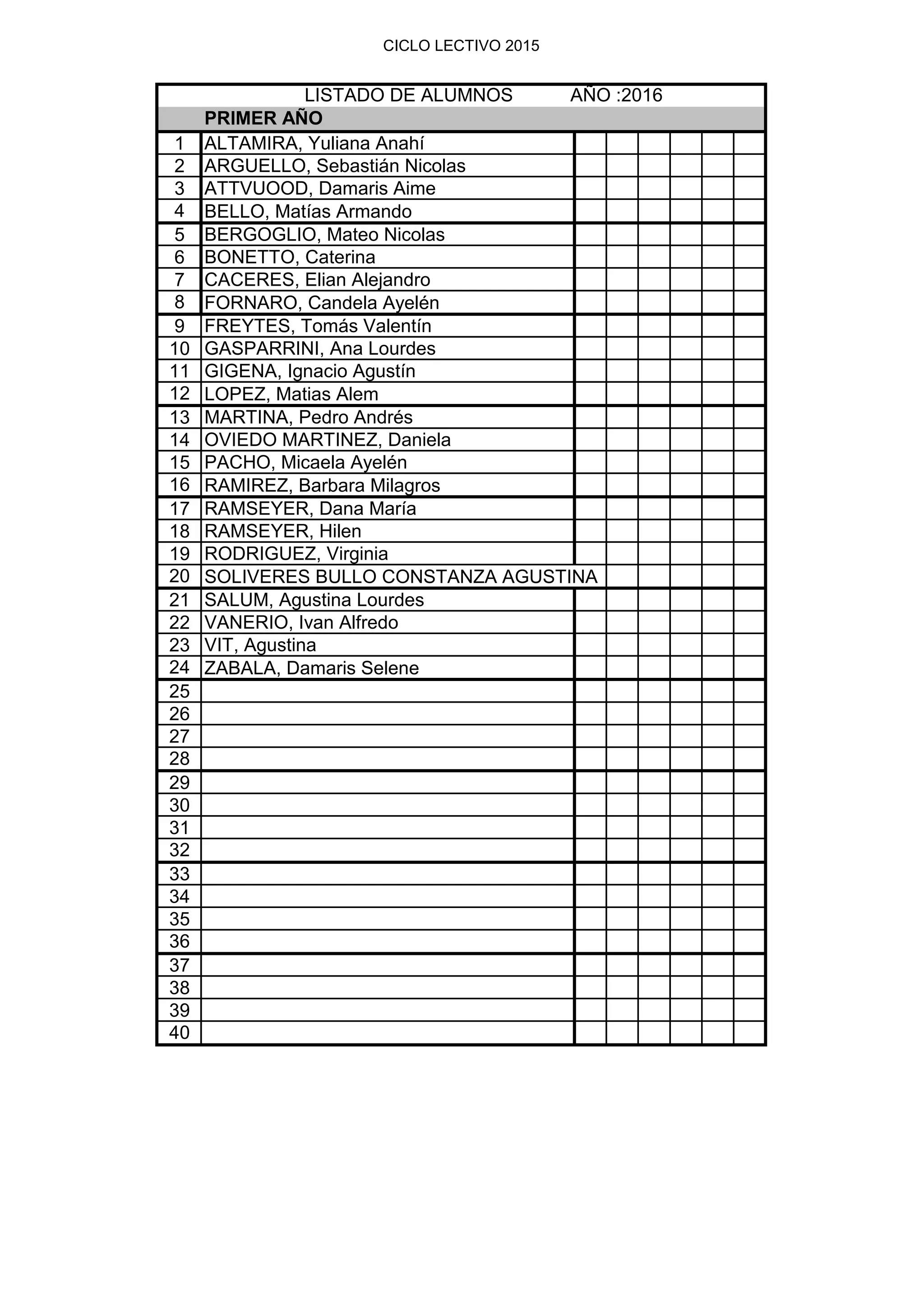 CICLO LECTIVO 2015

LISTADO DE ALUMNOS AÑO :2016

PRIMER AÑO

| | | | | | | | |
|---|---|---|---|---|---|---|---|
| 1 | ALTAMIRA, Yuliana Anahí | | | | | | |
| 2 | ARGUELLO, Sebastián Nicolas | | | | | | |
| 3 | ATTVUOOD, Damaris Aime | | | | | | |
| 4 | BELLO, Matías Armando | | | | | | |
| 5 | BERGOGLIO, Mateo Nicolas | | | | | | |
| 6 | BONETTO, Caterina | | | | | | |
| 7 | CACERES, Elian Alejandro | | | | | | |
| 8 | FORNARO, Candela Ayelén | | | | | | |
| 9 | FREYTES, Tomás Valentín | | | | | | |
| 10 | GASPARRINI, Ana Lourdes | | | | | | |
| 11 | GIGENA, Ignacio Agustín | | | | | | |
| 12 | LOPEZ, Matias Alem | | | | | | |
| 13 | MARTINA, Pedro Andrés | | | | | | |
| 14 | OVIEDO MARTINEZ, Daniela | | | | | | |
| 15 | PACHO, Micaela Ayelén | | | | | | |
| 16 | RAMIREZ, Barbara Milagros | | | | | | |
| 17 | RAMSEYER, Dana María | | | | | | |
| 18 | RAMSEYER, Hilen | | | | | | |
| 19 | RODRIGUEZ, Virginia | | | | | | |
| 20 | SOLIVERES BULLO CONSTANZA AGUSTINA | | | | | | |
| 21 | SALUM, Agustina Lourdes | | | | | | |
| 22 | VANERIO, Ivan Alfredo | | | | | | |
| 23 | VIT, Agustina | | | | | | |
| 24 | ZABALA, Damaris Selene | | | | | | |
| 25 | | | | | | | |
| 26 | | | | | | | |
| 27 | | | | | | | |
| 28 | | | | | | | |
| 29 | | | | | | | |
| 30 | | | | | | | |
| 31 | | | | | | | |
| 32 | | | | | | | |
| 33 | | | | | | | |
| 34 | | | | | | | |
| 35 | | | | | | | |
| 36 | | | | | | | |
| 37 | | | | | | | |
| 38 | | | | | | | |
| 39 | | | | | | | |
| 40 | | | | | | | |